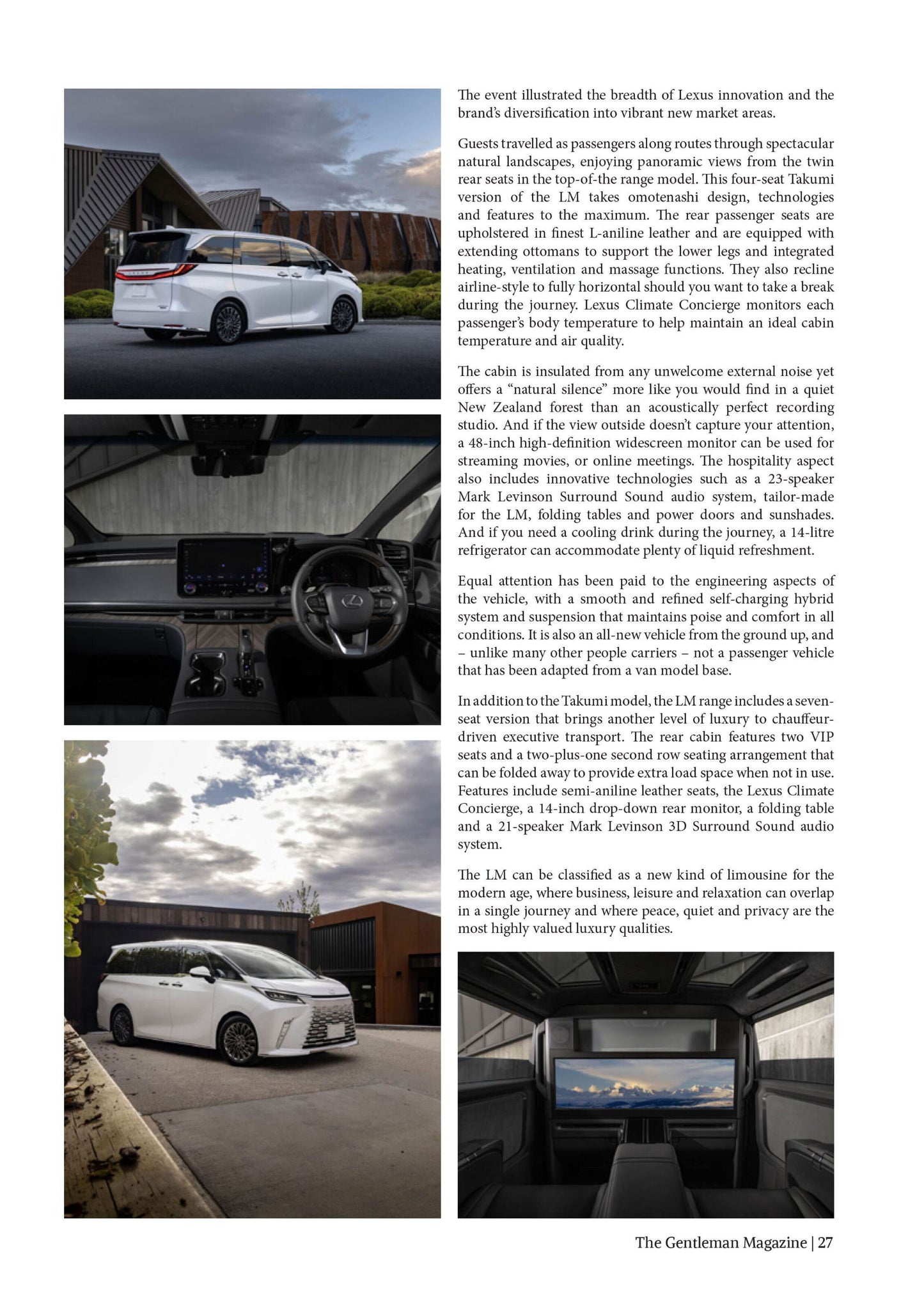 The event illustrated the breadth of Lexus innovation and the brand's diversification into vibrant new market areas.

Guests travelled as passengers along routes through spectacular natural landscapes, enjoying panoramic views from the twin rear seats in the top-of-the range model. This four-seat Takumi version of the LM takes omotenashi design, technologies and features to the maximum. The rear passenger seats are upholstered in finest L-aniline leather and are equipped with extending ottomans to support the lower legs and integrated heating, ventilation and massage functions. They also recline airline-style to fully horizontal should you want to take a break during the journey. Lexus Climate Concierge monitors each passenger's body temperature to help maintain an ideal cabin temperature and air quality.

The cabin is insulated from any unwelcome external noise yet offers a "natural silence" more like you would find in a quiet New Zealand forest than an acoustically perfect recording studio. And if the view outside doesn't capture your attention, a 48-inch high-definition widescreen monitor can be used for streaming movies, or online meetings. The hospitality aspect also includes innovative technologies such as a 23-speaker Mark Levinson Surround Sound audio system, tailor-made for the LM, folding tables and power doors and sunshades. And if you need a cooling drink during the journey, a 14-litre refrigerator can accommodate plenty of liquid refreshment.

Equal attention has been paid to the engineering aspects of the vehicle, with a smooth and refined self-charging hybrid system and suspension that maintains poise and comfort in all conditions. It is also an all-new vehicle from the ground up, and – unlike many other people carriers – not a passenger vehicle that has been adapted from a van model base.

In addition to the Takumi model, the LM range includes a seven-seat version that brings another level of luxury to chauffeur-driven executive transport. The rear cabin features two VIP seats and a two-plus-one second row seating arrangement that can be folded away to provide extra load space when not in use. Features include semi-aniline leather seats, the Lexus Climate Concierge, a 14-inch drop-down rear monitor, a folding table and a 21-speaker Mark Levinson 3D Surround Sound audio system.

The LM can be classified as a new kind of limousine for the modern age, where business, leisure and relaxation can overlap in a single journey and where peace, quiet and privacy are the most highly valued luxury qualities.

The Gentleman Magazine | 27